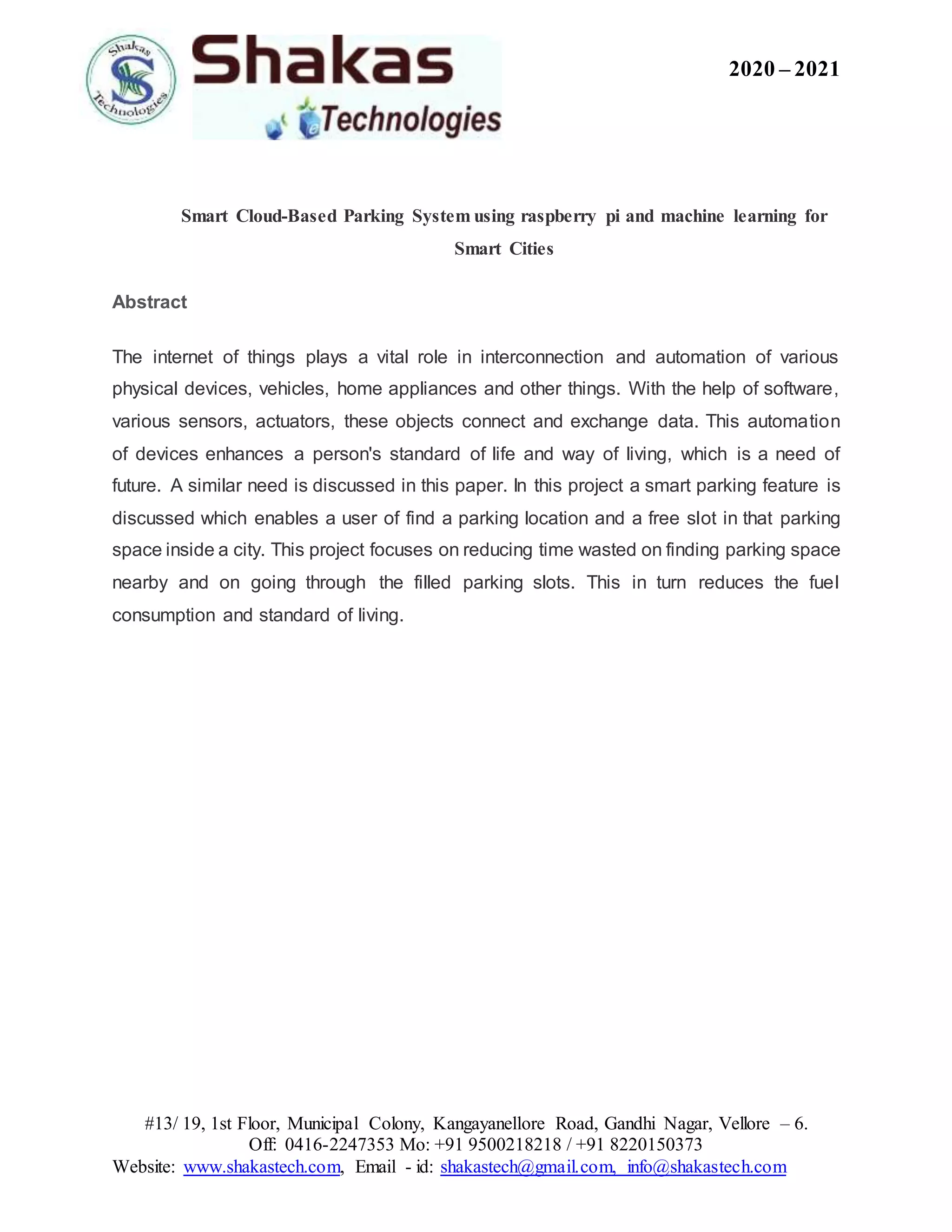 Shakas Technologies

Shakas
Technologies

2020 – 2021

Smart Cloud-Based Parking System using raspberry pi and machine learning for Smart Cities

Abstract

The internet of things plays a vital role in interconnection and automation of various physical devices, vehicles, home appliances and other things. With the help of software, various sensors, actuators, these objects connect and exchange data. This automation of devices enhances a person's standard of life and way of living, which is a need of future. A similar need is discussed in this paper. In this project a smart parking feature is discussed which enables a user of find a parking location and a free slot in that parking space inside a city. This project focuses on reducing time wasted on finding parking space nearby and on going through the filled parking slots. This in turn reduces the fuel consumption and standard of living.

#13/ 19, 1st Floor, Municipal Colony, Kangayanellore Road, Gandhi Nagar, Vellore – 6.
Off: 0416-2247353 Mo: +91 9500218218 / +91 8220150373
Website: www.shakastech.com, Email - id: shakastech@gmail.com, info@shakastech.com